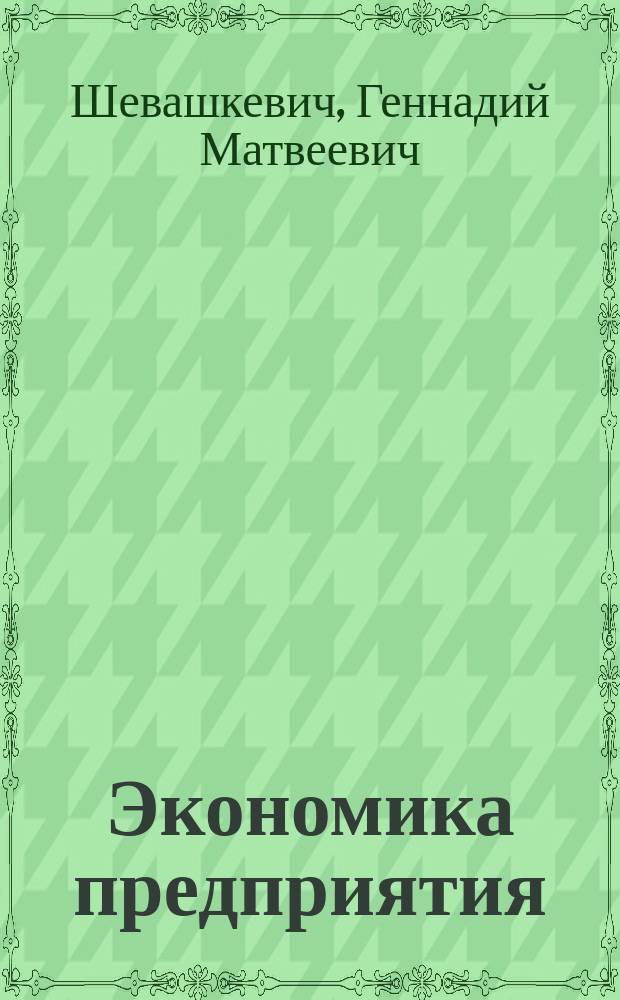 Шевашкевич, Геннадий Матвеевич

Экономика предприятия